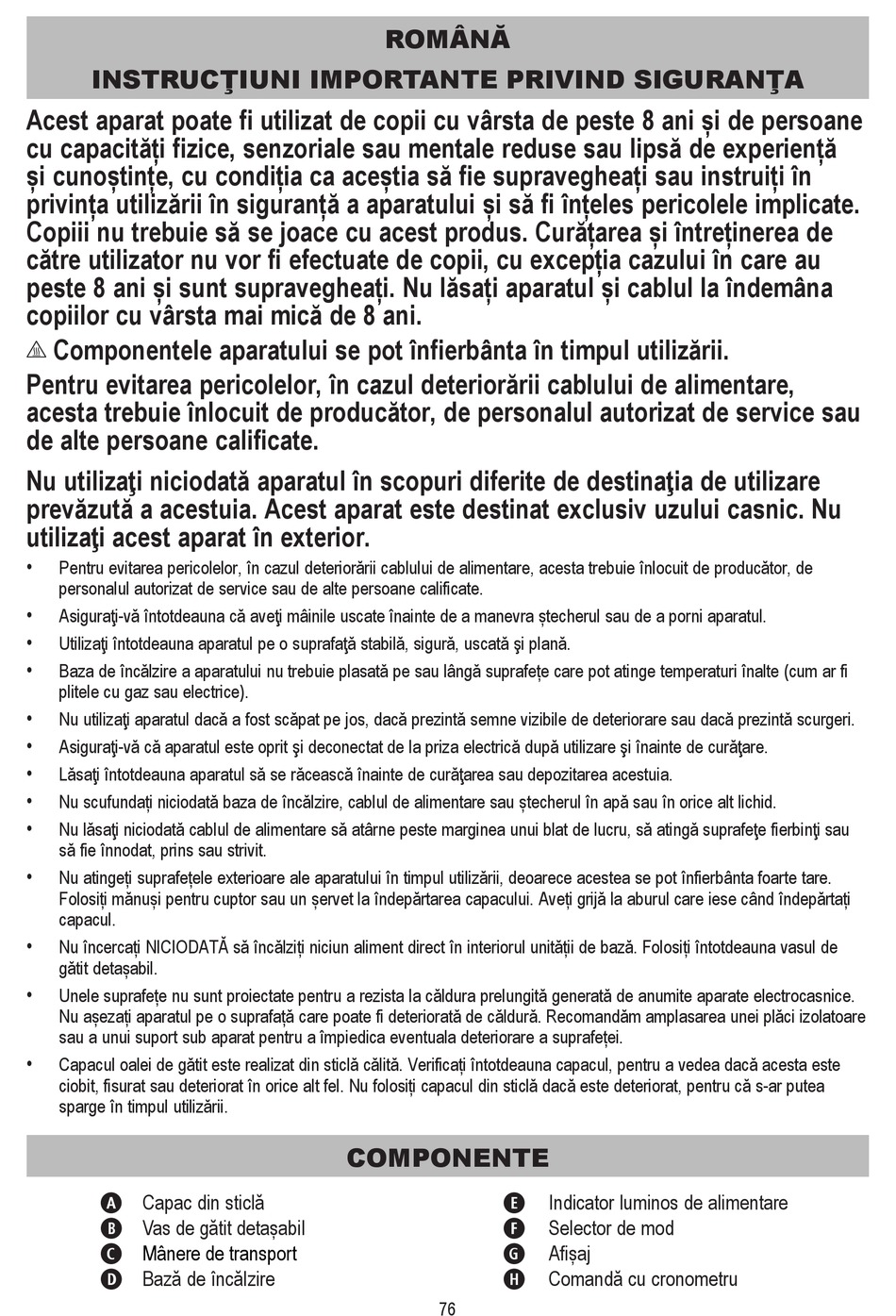 ROMÂNĂ

INSTRUCŢIUNI IMPORTANTE PRIVIND SIGURANŢA

Acest aparat poate fi utilizat de copii cu vârsta de peste 8 ani și de persoane cu capacități fizice, senzoriale sau mentale reduse sau lipsă de experiență și cunoștințe, cu condiția ca aceștia să fie supravegheați sau instruiți în privința utilizării în siguranță a aparatului și să fi înțeles pericolele implicate. Copiii nu trebuie să se joace cu acest produs. Curățarea și întreținerea de către utilizator nu vor fi efectuate de copii, cu excepția cazului în care au peste 8 ani și sunt supravegheați. Nu lăsați aparatul și cablul la îndemâna copiilor cu vârsta mai mică de 8 ani.

Componentele aparatului se pot înfierbânta în timpul utilizării.

Pentru evitarea pericolelor, în cazul deteriorării cablului de alimentare, acesta trebuie înlocuit de producător, de personalul autorizat de service sau de alte persoane calificate.

Nu utilizaţi niciodată aparatul în scopuri diferite de destinaţia de utilizare prevăzută a acestuia. Acest aparat este destinat exclusiv uzului casnic. Nu utilizaţi acest aparat în exterior.

• Pentru evitarea pericolelor, în cazul deteriorării cablului de alimentare, acesta trebuie înlocuit de producător, de personalul autorizat de service sau de alte persoane calificate.
• Asiguraţi-vă întotdeauna că aveţi mâinile uscate înainte de a manevra ștecherul sau de a porni aparatul.
• Utilizaţi întotdeauna aparatul pe o suprafaţă stabilă, sigură, uscată şi plană.
• Baza de încălzire a aparatului nu trebuie plasată pe sau lângă suprafețe care pot atinge temperaturi înalte (cum ar fi plitele cu gaz sau electrice).
• Nu utilizaţi aparatul dacă a fost scăpat pe jos, dacă prezintă semne vizibile de deteriorare sau dacă prezintă scurgeri.
• Asiguraţi-vă că aparatul este oprit şi deconectat de la priza electrică după utilizare şi înainte de curăţare.
• Lăsaţi întotdeauna aparatul să se răcească înainte de curăţarea sau depozitarea acestuia.
• Nu scufundați niciodată baza de încălzire, cablul de alimentare sau ștecherul în apă sau în orice alt lichid.
• Nu lăsaţi niciodată cablul de alimentare să atârne peste marginea unui blat de lucru, să atingă suprafeţe fierbinţi sau să fie înnodat, prins sau strivit.
• Nu atingeți suprafețele exterioare ale aparatului în timpul utilizării, deoarece acestea se pot înfierbânta foarte tare. Folosiți mănuși pentru cuptor sau un șervet la îndepărtarea capacului. Aveți grijă la aburul care iese când îndepărtați capacul.
• Nu încercați NICIODATĂ să încălziți niciun aliment direct în interiorul unității de bază. Folosiți întotdeauna vasul de gătit detașabil.
• Unele suprafețe nu sunt proiectate pentru a rezista la căldura prelungită generată de anumite aparate electrocasnice. Nu așezați aparatul pe o suprafață care poate fi deteriorată de căldură. Recomandăm amplasarea unei plăci izolatoare sau a unui suport sub aparat pentru a împiedica eventuala deteriorare a suprafeței.
• Capacul oalei de gătit este realizat din sticlă călită. Verificați întotdeauna capacul, pentru a vedea dacă acesta este ciobit, fisurat sau deteriorat în orice alt fel. Nu folosiți capacul din sticlă dacă este deteriorat, pentru că s-ar putea sparge în timpul utilizării.

COMPONENTE

A Capac din sticlă
B Vas de gătit detașabil
C Mânere de transport
D Bază de încălzire
E Indicator luminos de alimentare
F Selector de mod
G Afișaj
H Comandă cu cronometru

76